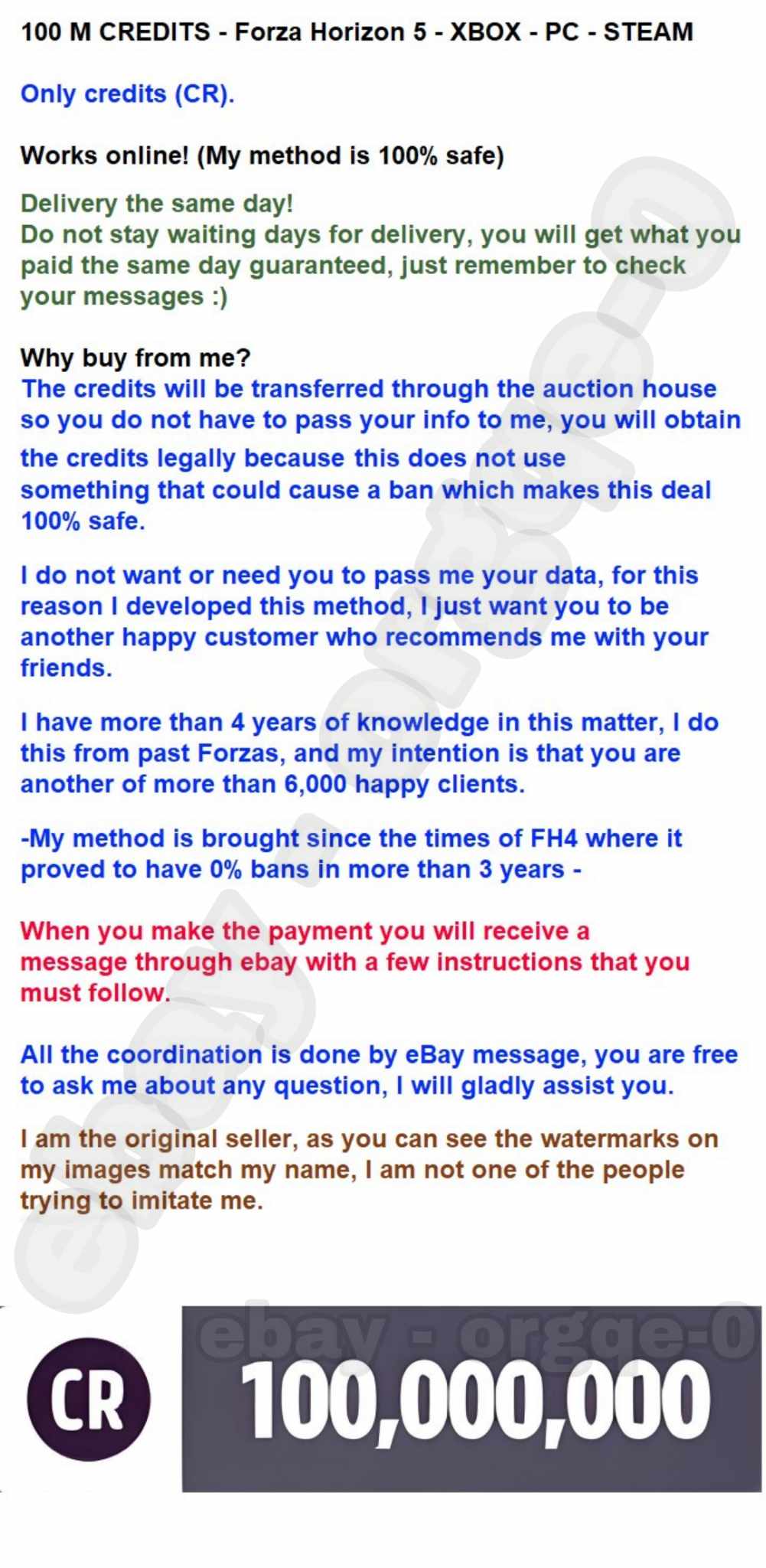 100 M CREDITS - Forza Horizon 5 - XBOX - PC - STEAM

Only credits (CR).

Works online! (My method is 100% safe)

Delivery the same day!
Do not stay waiting days for delivery, you will get what you paid the same day guaranteed, just remember to check your messages :)

Why buy from me?
The credits will be transferred through the auction house so you do not have to pass your info to me, you will obtain the credits legally because this does not use something that could cause a ban which makes this deal 100% safe.

I do not want or need you to pass me your data, for this reason I developed this method, I just want you to be another happy customer who recommends me with your friends.

I have more than 4 years of knowledge in this matter, I do this from past Forzas, and my intention is that you are another of more than 6,000 happy clients.

-My method is brought since the times of FH4 where it proved to have 0% bans in more than 3 years -

When you make the payment you will receive a message through ebay with a few instructions that you must follow.

All the coordination is done by eBay message, you are free to ask me about any question, I will gladly assist you.

I am the original seller, as you can see the watermarks on my images match my name, I am not one of the people trying to imitate me.

ebay - orgge-0

CR

100,000,000